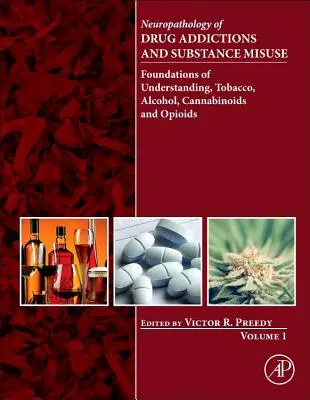 Neuropathology of
DRUG ADDICTIONS AND SUBSTANCE MISUSE

Foundations of Understanding, Tobacco, Alcohol, Cannabinoids and Opioids

EDITED BY VICTOR R. PREEDY

VOLUME 1

AP